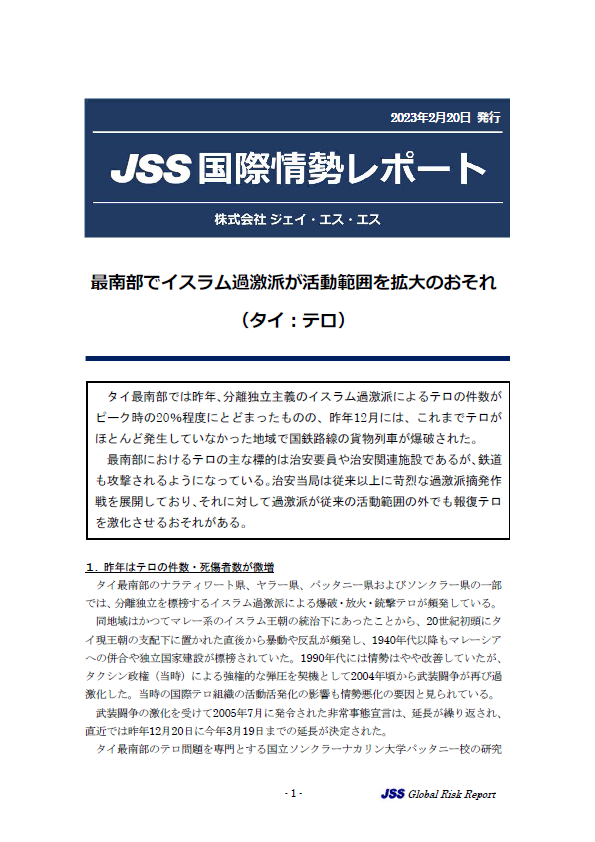 2023年2月20日 発行

JSS 国際情勢レポート

株式会社 ジェイ・エス・エス

最南部でイスラム過激派が活動範囲を拡大のおそれ

（タイ：テロ）

タイ最南部では昨年、分離独立主義のイスラム過激派によるテロの件数がピーク時の20%程度にとどまったものの、昨年12月には、これまでテロがほとんど発生していなかった地域で国鉄路線の貨物列車が爆破された。

最南部におけるテロの主な標的は治安要員や治安関連施設であるが、鉄道も攻撃されるようになっている。治安当局は従来以上に苛烈な過激派摘発作戦を展開しており、それに対して過激派が従来の活動範囲の外でも報復テロを激化させるおそれがある。

1．昨年はテロの件数・死傷者数が微増

タイ最南部のナラティワート県、ヤラー県、パッタニー県およびソンクラー県の一部では、分離独立を標榜するイスラム過激派による爆破・放火・銃撃テロが頻発している。

同地域はかつてマレー系のイスラム王朝の統治下にあったことから、20世紀初頭にタイ現王朝の支配下に置かれた直後から暴動や反乱が頻発し、1940年代以降もマレーシアへの併合や独立国家建設が標榜されていた。1990年代には情勢はやや改善していたが、タクシン政権（当時）による強権的な弾圧を契機として2004年頃から武装闘争が再び過激化した。当時の国際テロ組織の活動活発化の影響も情勢悪化の要因と見られている。

武装闘争の激化を受けて2005年7月に発令された非常事態宣言は、延長が繰り返され、直近では昨年12月20日に今年3月19日までの延長が決定された。

タイ最南部のテロ問題を専門とする国立ソンクラーナカリン大学パッタニー校の研究

- 1 -

JSS Global Risk Report